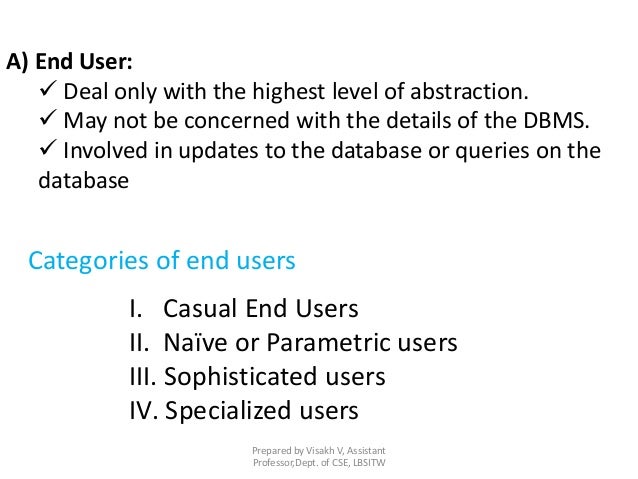 A) End User:
✓ Deal only with the highest level of abstraction.
✓ May not be concerned with the details of the DBMS.
✓ Involved in updates to the database or queries on the database

Categories of end users

I. Casual End Users
II. Naïve or Parametric users
III. Sophisticated users
IV. Specialized users

Prepared by Visakh V, Assistant Professor,Dept. of CSE, LBSITW